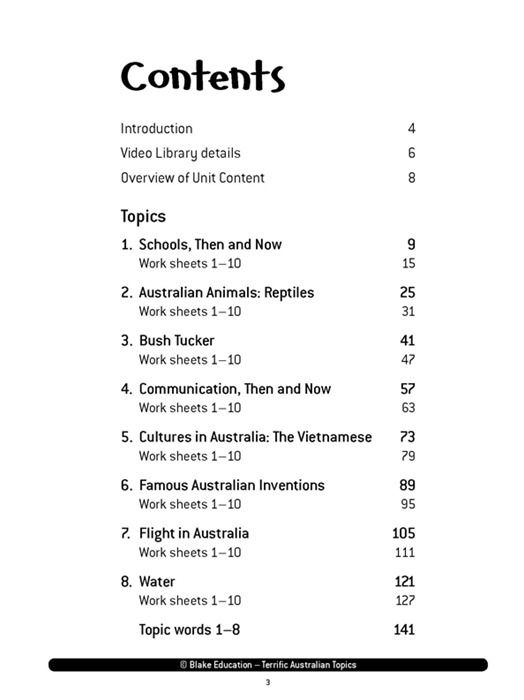 Contents

Introduction 4
Video Library details 6
Overview of Unit Content 8

Topics

1. Schools, Then and Now 9
Work sheets 1–10 15

2. Australian Animals: Reptiles 25
Work sheets 1–10 31

3. Bush Tucker 41
Work sheets 1–10 47

4. Communication, Then and Now 57
Work sheets 1–10 63

5. Cultures in Australia: The Vietnamese 73
Work sheets 1–10 79

6. Famous Australian Inventions 89
Work sheets 1–10 95

7. Flight in Australia 105
Work sheets 1–10 111

8. Water 121
Work sheets 1–10 127

Topic words 1–8 141

© Blake Education – Terrific Australian Topics

3